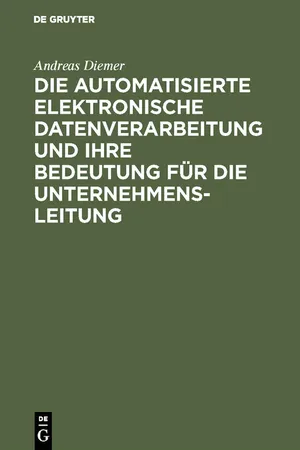 DE GRUYTER

Andreas Diemer

DIE AUTOMATISIERTE ELEKTRONISCHE DATENVERARBEITUNG UND IHRE BEDEUTUNG FÜR DIE UNTERNEHMENSLEITUNG

DE G